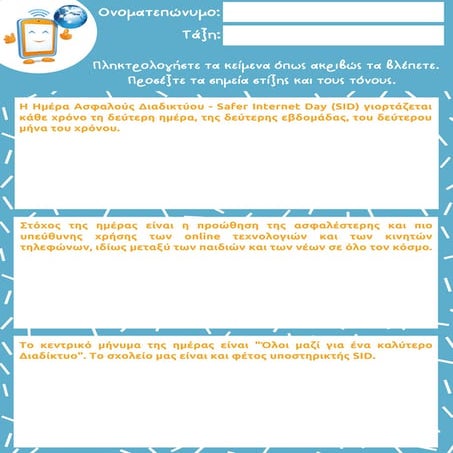 Ονοματεπώνυμο:

Τάξη:

Πληκτρολογήστε τα κείμενα όπως ακριβώς τα βλέπετε. Προσέξτε τα σημεία στίξης και τους τόνους.

Η Ημέρα Ασφαλούς Διαδικτύου - Safer Internet Day (SID) γιορτάζεται κάθε χρόνο τη δεύτερη ημέρα, της δεύτερης εβδομάδας, του δεύτερου μήνα του χρόνου.

Στόχος της ημέρας είναι η προώθηση της ασφαλέστερης και πιο υπεύθυνης χρήσης των online τεχνολογιών και των κινητών τηλεφώνων, ιδίως μεταξύ των παιδιών και των νέων σε όλο τον κόσμο.

Το κεντρικό μήνυμα της ημέρας είναι "Όλοι μαζί για ένα καλύτερο Διαδίκτυο". Το σχολείο μας είναι και φέτος υποστηρικτής SID.